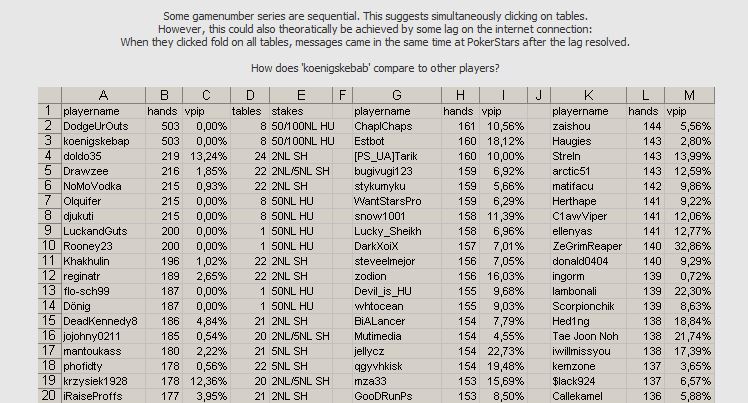 Some gamenumber series are sequential. This suggests simultaneously clicking on tables. However, this could also theoratically be achieved by some lag on the internet connection: When they clicked fold on all tables, messages came in the same time at PokerStars after the lag resolved.

How does 'koenigskebab' compare to other players?

| | A | B | C | D | E | F | G | H | I | J | K | L | M |
|---|---|---|---|---|---|---|---|---|---|---|---|---|---|
| 1 | playername | hands | vpip | tables | stakes | | playername | hands | vpip | | playername | hands | vpip |
| 2 | DodgeUrOuts | 503 | 0,00% | 8 | 50/100NL HU | | ChaplChaps | 161 | 10,56% | | zaishou | 144 | 5,56% |
| 3 | koenigskebap | 503 | 0,00% | 8 | 50/100NL HU | | Estbot | 160 | 18,12% | | Haugies | 143 | 2,80% |
| 4 | doldo35 | 219 | 13,24% | 24 | 2NL SH | | [PS_UA]Tarik | 160 | 10,00% | | Streln | 143 | 13,99% |
| 5 | Drawzee | 216 | 1,85% | 22 | 2NL/5NL SH | | bugivugi123 | 159 | 6,92% | | arctic51 | 143 | 12,59% |
| 6 | NoMoVodka | 215 | 0,93% | 22 | 2NL SH | | stykumyku | 159 | 5,66% | | matifacu | 142 | 9,86% |
| 7 | Olquifer | 215 | 0,00% | 8 | 50NL HU | | WantStarsPro | 159 | 6,29% | | Herthape | 141 | 9,22% |
| 8 | djukuti | 215 | 0,00% | 8 | 50NL HU | | snow1001 | 158 | 11,39% | | C1awViper | 141 | 12,06% |
| 9 | LuckandGuts | 200 | 0,00% | 1 | 50NL HU | | Lucky_Sheikh | 158 | 6,96% | | ellenyas | 141 | 12,77% |
| 10 | Rooney23 | 200 | 0,00% | 1 | 50NL HU | | DarkXoiX | 157 | 7,01% | | ZeGrimReaper | 140 | 32,86% |
| 11 | Khakhulin | 196 | 1,02% | 22 | 2NL SH | | steveelmejor | 156 | 7,05% | | donald0404 | 140 | 9,29% |
| 12 | reginatr | 189 | 2,65% | 22 | 2NL SH | | zodion | 156 | 16,03% | | ingorm | 139 | 0,72% |
| 13 | flo-sch99 | 187 | 0,00% | 1 | 50NL HU | | Devil_is_HU | 155 | 9,68% | | lambonali | 139 | 22,30% |
| 14 | Dönig | 187 | 0,00% | 1 | 50NL HU | | whtocean | 155 | 9,03% | | Scorpionchik | 139 | 8,63% |
| 15 | DeadKennedy8 | 186 | 4,84% | 21 | 2NL SH | | BiALancer | 154 | 7,79% | | Hed1ng | 138 | 18,84% |
| 16 | jojohny0211 | 185 | 0,54% | 20 | 2NL/5NL SH | | Mutimedia | 154 | 4,55% | | Tae Joon Noh | 138 | 21,74% |
| 17 | mantoukass | 180 | 2,22% | 21 | 5NL SH | | jellycz | 154 | 22,73% | | iwillmissyou | 138 | 17,39% |
| 18 | phofidty | 178 | 0,56% | 22 | 5NL SH | | qgyvhkisk | 154 | 19,48% | | kemzone | 137 | 3,65% |
| 19 | krzysiek1928 | 178 | 12,36% | 20 | 2NL/5NL SH | | mza33 | 153 | 15,69% | | $lack924 | 137 | 6,57% |
| 20 | iRaiseProffs | 177 | 3,95% | 21 | 2NL SH | | GooDRunPs | 153 | 8,50% | | Callekamel | 136 | 5,88% |